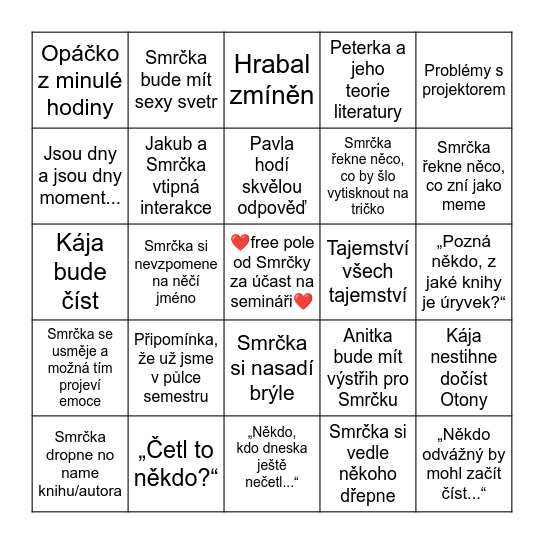 | | | | | |
|---|---|---|---|---|
| Opáčko z minulé hodiny | Smrčka bude mít sexy svetr | Hrabal zmíněn | Peterka a jeho teorie literatury | Problémy s projektorem |
| Jsou dny a jsou dny moment... | Jakub a Smrčka vtipná interakce | Pavla hodí skvělou odpověď | Smrčka řekne něco, co by šlo vytisknout na tričko | Smrčka řekne něco, co zní jako meme |
| Kája bude číst | Smrčka si nevzpomene na něčí jméno | ❤️free pole od Smrčky za účast na semináři❤️ | Tajemství všech tajemství | „Pozná někdo, z jaké knihy je úryvek?“ |
| Smrčka se usměje a možná tím projeví emoce | Připomínka, že už jsme v půlce semestru | Smrčka si nasadí brýle | Anitka bude mít výstřih pro Smrčku | Kája nestihne dočíst Otony |
| Smrčka dropne no name knihu/autora | „Četl to někdo?“ | „Někdo, kdo dneska ještě nečetl...“ | Smrčka si vedle někoho dřepne | „Někdo odvážný by mohl začít číst...“ |